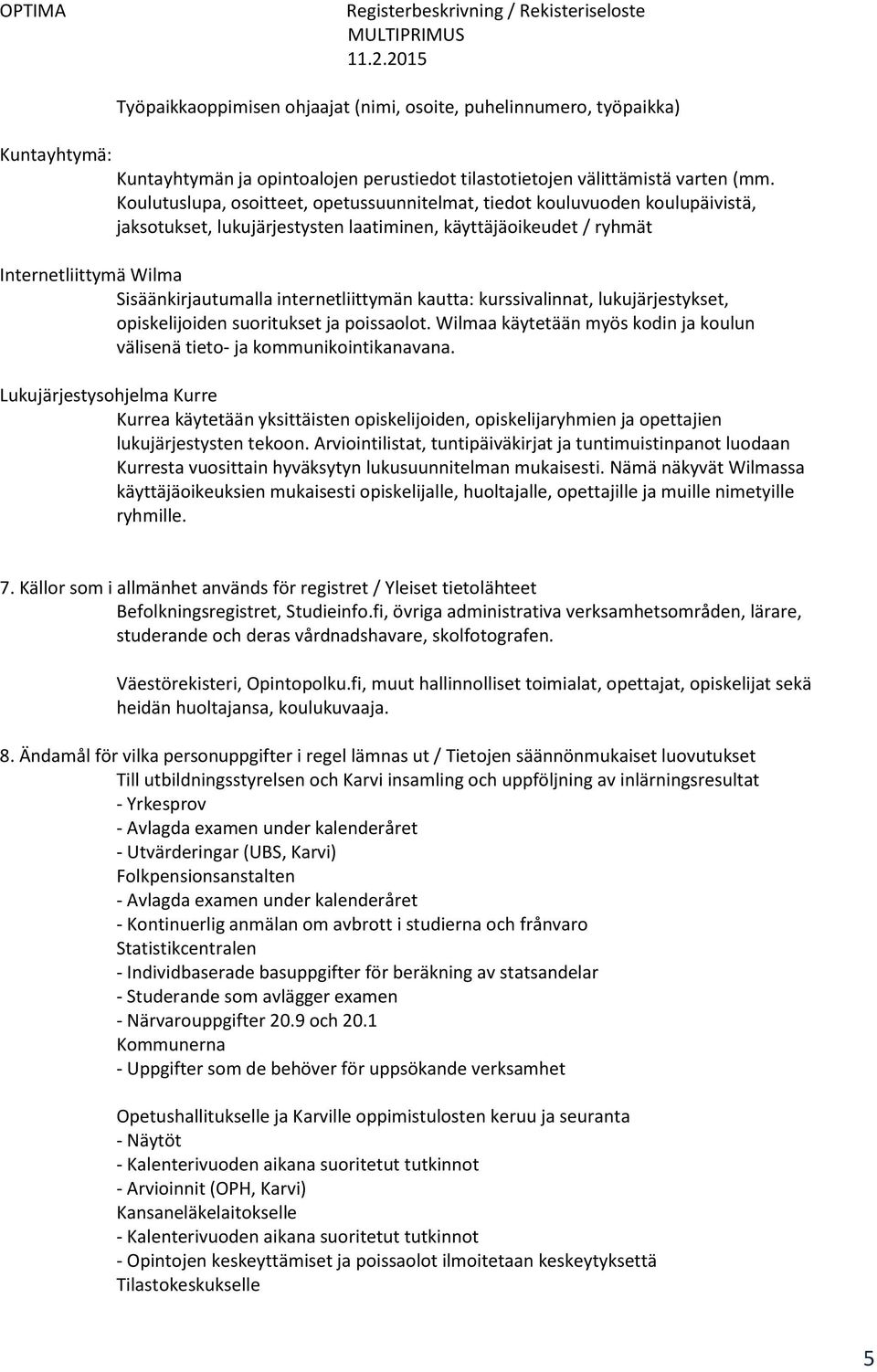 OPTIMA

Registerbeskrivning / Rekisteriseloste
MULTIPRIMUS
11.2.2015

Työpaikkaoppimisen ohjaajat (nimi, osoite, puhelinnumero, työpaikka)

Kuntayhtymä:

Kuntayhtymän ja opintoalojen perustiedot tilastotietojen välittämistä varten (mm. Koulutuslupa, osoitteet, opetussuunnitelmat, tiedot kouluvuoden koulupäivistä, jaksotukset, lukujärjestysten laatiminen, käyttäjäoikeudet / ryhmät

Internetliittymä Wilma

Sisäänkirjautumalla internetliittymän kautta: kurssivalinnat, lukujärjestykset, opiskelijoiden suoritukset ja poissaolot. Wilmaa käytetään myös kodin ja koulun välisenä tieto- ja kommunikointikanavana.

Lukujärjestysohjelma Kurre

Kurrea käytetään yksittäisten opiskelijoiden, opiskelijaryhmien ja opettajien lukujärjestysten tekoon. Arviointilistat, tuntipäiväkirjat ja tuntimuistinpanot luodaan Kurresta vuosittain hyväksytyn lukusuunnitelman mukaisesti. Nämä näkyvät Wilmassa käyttäjäoikeuksien mukaisesti opiskelijalle, huoltajalle, opettajille ja muille nimetyille ryhmille.

7. Källor som i allmänhet används för registret / Yleiset tietolähteet

Befolkningsregistret, Studieinfo.fi, övriga administrativa verksamhetsområden, lärare, studerande och deras vårdnadshavare, skolfotografen.

Väestörekisteri, Opintopolku.fi, muut hallinnolliset toimialat, opettajat, opiskelijat sekä heidän huoltajansa, koulukuvaaja.

8. Ändamål för vilka personuppgifter i regel lämnas ut / Tietojen säännönmukaiset luovutukset

Till utbildningsstyrelsen och Karvi insamling och uppföljning av inlärningsresultat
- Yrkesprov
- Avlagda examen under kalenderåret
- Utvärderingar (UBS, Karvi)
Folkpensionsanstalten
- Avlagda examen under kalenderåret
- Kontinuerlig anmälan om avbrott i studierna och frånvaro
Statistikcentralen
- Individbaserade basuppgifter för beräkning av statsandelar
- Studerande som avlägger examen
- Närvarouppgifter 20.9 och 20.1
Kommunerna
- Uppgifter som de behöver för uppsökande verksamhet

Opetushallitukselle ja Karville oppimistulosten keruu ja seuranta
- Näytöt
- Kalenterivuoden aikana suoritetut tutkinnot
- Arvioinnit (OPH, Karvi)
Kansaneläkelaitokselle
- Kalenterivuoden aikana suoritetut tutkinnot
- Opintojen keskeyttämiset ja poissaolot ilmoitetaan keskeytyksettä
Tilastokeskukselle

5